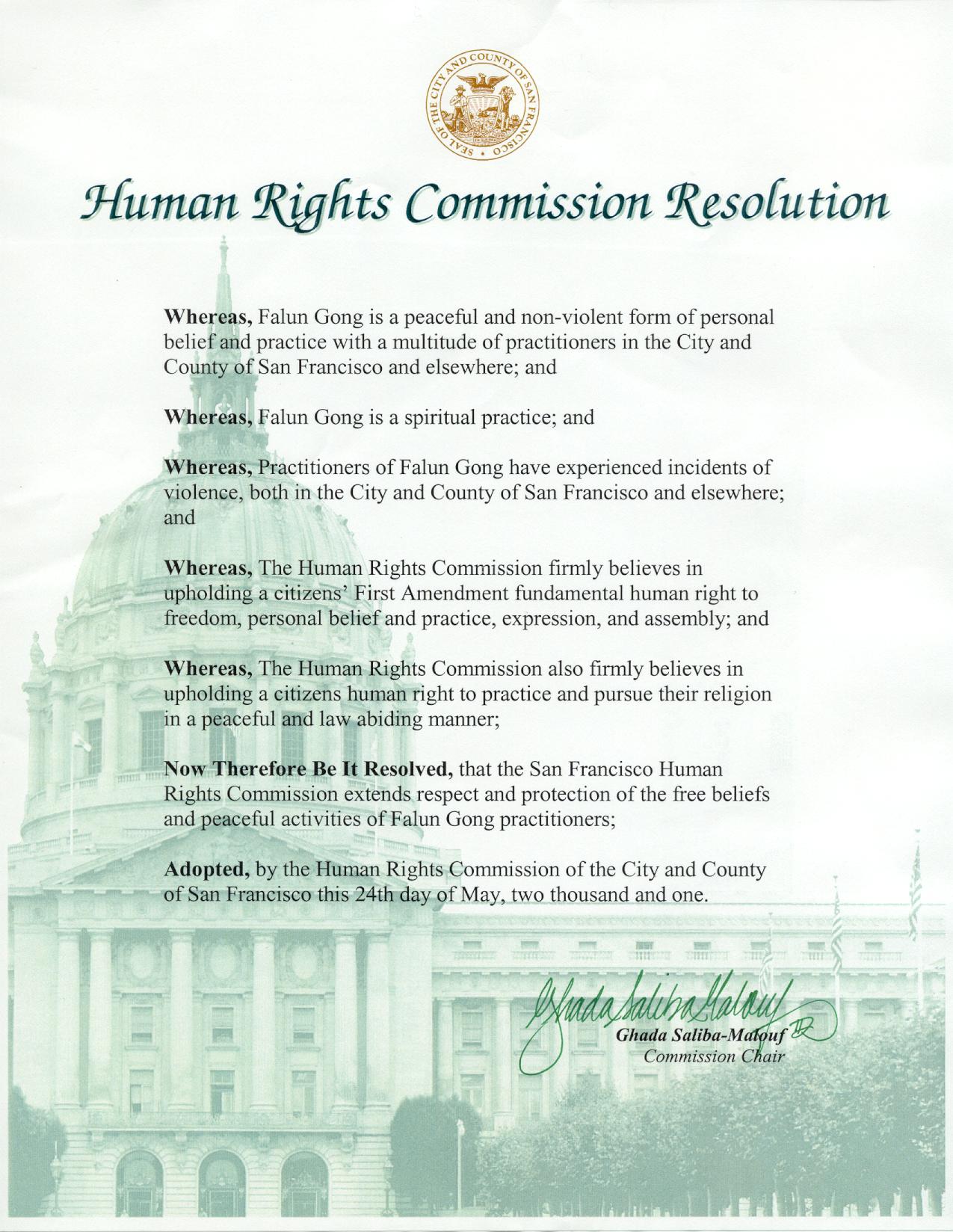 SEAL OF THE CITY AND COUNTY OF SAN FRANCISCO

Human Rights Commission Resolution

Whereas, Falun Gong is a peaceful and non-violent form of personal belief and practice with a multitude of practitioners in the City and County of San Francisco and elsewhere; and

Whereas, Falun Gong is a spiritual practice; and

Whereas, Practitioners of Falun Gong have experienced incidents of violence, both in the City and County of San Francisco and elsewhere; and

Whereas, The Human Rights Commission firmly believes in upholding a citizens' First Amendment fundamental human right to freedom, personal belief and practice, expression, and assembly; and

Whereas, The Human Rights Commission also firmly believes in upholding a citizens human right to practice and pursue their religion in a peaceful and law abiding manner;

Now Therefore Be It Resolved, that the San Francisco Human Rights Commission extends respect and protection of the free beliefs and peaceful activities of Falun Gong practitioners;

Adopted, by the Human Rights Commission of the City and County of San Francisco this 24th day of May, two thousand and one.

Ghada Saliba Malouf

Ghada Saliba-Malouf
Commission Chair